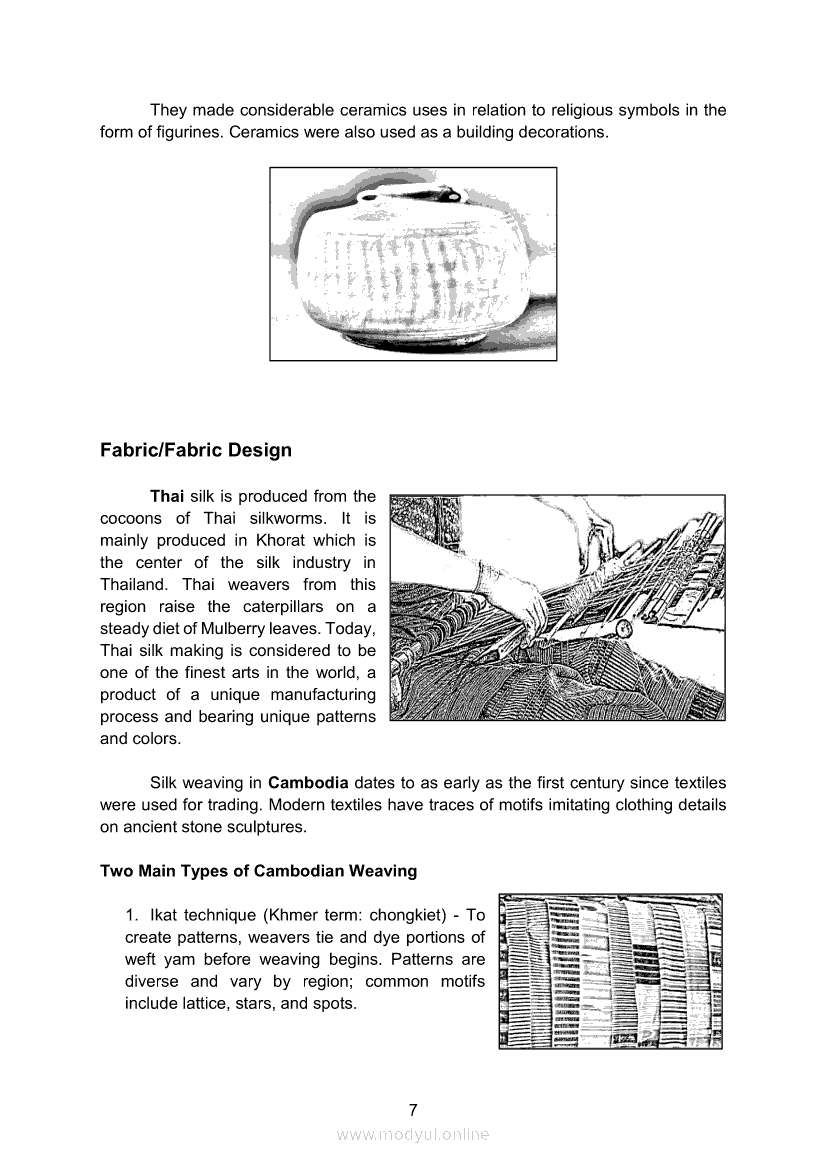 They made considerable ceramics uses in relation to religious symbols in the form of figurines. Ceramics were also used as a building decorations.

Fabric/Fabric Design

Thai silk is produced from the cocoons of Thai silkworms. It is mainly produced in Khorat which is the center of the silk industry in Thailand. Thai weavers from this region raise the caterpillars on a steady diet of Mulberry leaves. Today, Thai silk making is considered to be one of the finest arts in the world, a product of a unique manufacturing process and bearing unique patterns and colors.

Silk weaving in Cambodia dates to as early as the first century since textiles were used for trading. Modern textiles have traces of motifs imitating clothing details on ancient stone sculptures.

Two Main Types of Cambodian Weaving

1. Ikat technique (Khmer term: chongkiet) - To create patterns, weavers tie and dye portions of weft yam before weaving begins. Patterns are diverse and vary by region; common motifs include lattice, stars, and spots.

7

www.modyul.online